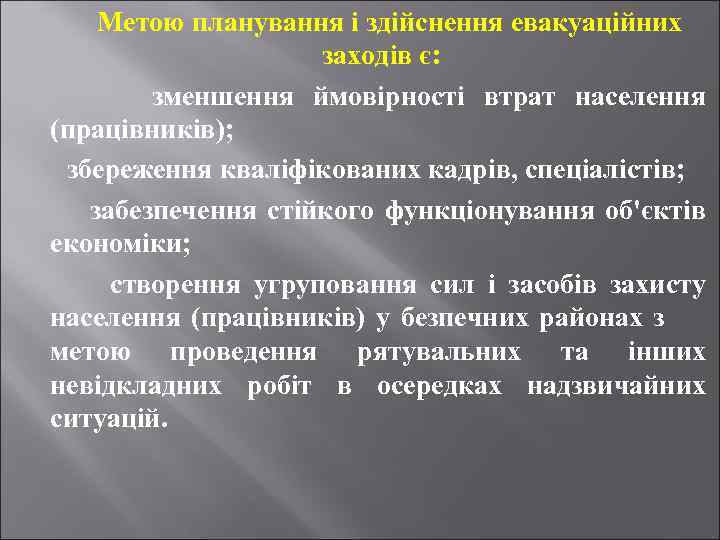 Метою планування і здійснення евакуаційних заходів є:

зменшення ймовірності втрат населення (працівників);

збереження кваліфікованих кадрів, спеціалістів;

забезпечення стійкого функціонування об'єктів економіки;

створення угруповання сил і засобів захисту населення (працівників) у безпечних районах з метою проведення рятувальних та інших невідкладних робіт в осередках надзвичайних ситуацій.